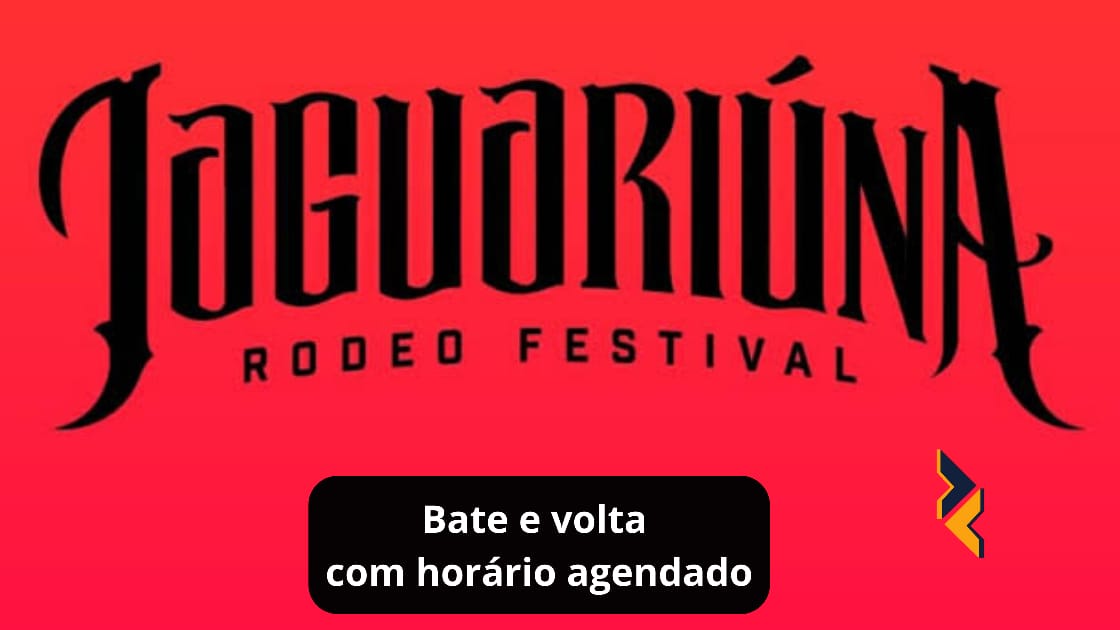 JAGUARIÚNA
RODEO FESTIVAL

Bate e volta
com horário agendado